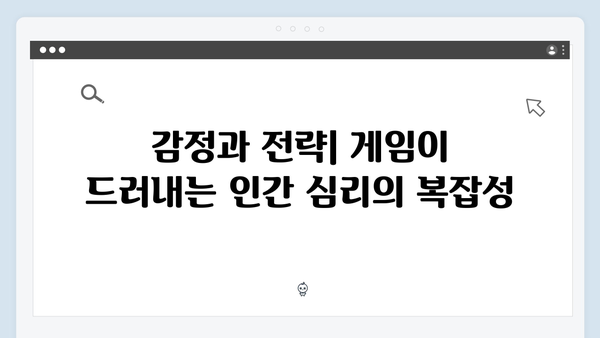 감정과 전략| 게임이 드러내는 인간 심리의 복잡성